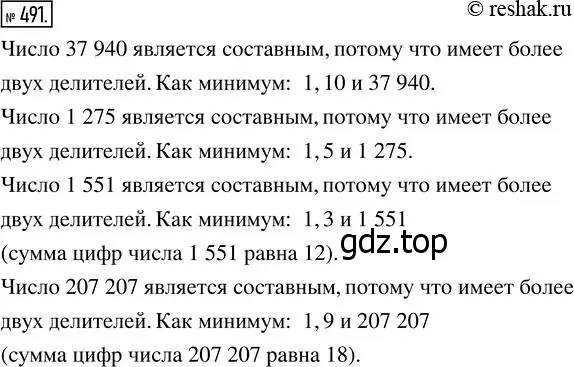 № 491.

© reshak.ru

Число 37 940 является составным, потому что имеет более двух делителей. Как минимум: 1, 10 и 37 940.

Число 1 275 является составным, потому что имеет более двух делителей. Как минимум: 1, 5 и 1 275.

Число 1 551 является составным, потому что имеет более двух делителей. Как минимум: 1, 3 и 1 551 (сумма цифр числа 1 551 равна 12).

gdz.top

Число 207 207 является составным, потому что имеет более двух делителей. Как минимум: 1, 9 и 207 207 (сумма цифр числа 207 207 равна 18).